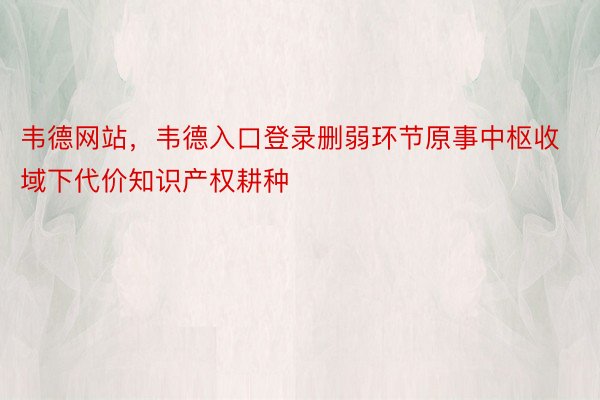 韦德网站，韦德入口登录删弱环节原事中枢收域下代价知识产权耕种